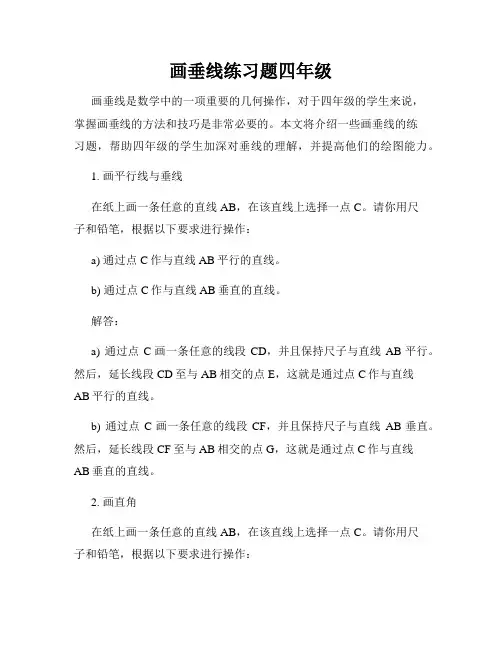 画垂线练习题四年级

画垂线是数学中的一项重要的几何操作，对于四年级的学生来说，掌握画垂线的方法和技巧是非常必要的。本文将介绍一些画垂线的练习题，帮助四年级的学生加深对垂线的理解，并提高他们的绘图能力。

1. 画平行线与垂线

在纸上画一条任意的直线 AB，在该直线上选择一点 C。请你用尺子和铅笔，根据以下要求进行操作：

a) 通过点 C 作与直线 AB 平行的直线。

b) 通过点 C 作与直线 AB 垂直的直线。

解答：

a) 通过点 C 画一条任意的线段 CD，并且保持尺子与直线 AB 平行。然后，延长线段 CD 至与 AB 相交的点 E，这就是通过点 C 作与直线 AB 平行的直线。

b) 通过点 C 画一条任意的线段 CF，并且保持尺子与直线 AB 垂直。然后，延长线段 CF 至与 AB 相交的点 G，这就是通过点 C 作与直线 AB 垂直的直线。

2. 画直角

在纸上画一条任意的直线 AB，在该直线上选择一点 C。请你用尺子和铅笔，根据以下要求进行操作：